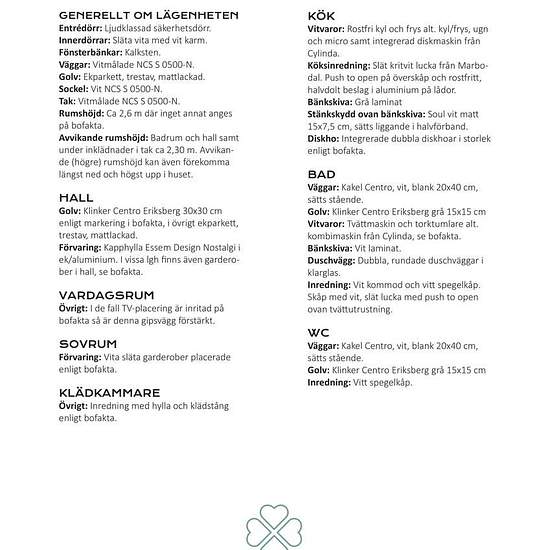 GENERELLT OM LÄGENHETEN
Entrédörr: Ljudklassad säkerhetsdörr.
Innerdörrar: Släta vita med vit karm.
Fönsterbänkar: Kalksten.
Väggar: Vitmålade NCS S 0500-N.
Golv: Ekparkett, trestav, mattlackad.
Sockel: Vit NCS S 0500-N.
Tak: Vitmålade NCS S 0500-N.
Rumshöjd: Ca 2,6 m där inget annat anges på bofakta.
Avvikande rumshöjd: Badrum och hall samt under inklädnader i tak ca 2,30 m. Avvikande (högre) rumshöjd kan även förekomma längst ned och högst upp i huset.

HALL
Golv: Klinker Centro Eriksberg 30x30 cm enligt markering i bofakta, i övrigt ekparkett, trestav, mattlackad.
Förvaring: Kapphylla Essem Design Nostalgi i ek/aluminium. I vissa lgh finns även garderober i hall, se bofakta.

VARDAGSRUM
Övrigt: I de fall TV-placering är inritad på bofakta så är denna gipsvägg förstärkt.

SOVRUM
Förvaring: Vita släta garderober placerade enligt bofakta.

KLÄDKAMMARE
Övrigt: Inredning med hylla och klädstång enligt bofakta.

KÖK
Vitvaror: Rostfri kyl och frys alt. kyl/frys, ugn och micro samt integrerad diskmaskin från Cylinda.
Köksinredning: Slät kritvit lucka från Marbodal. Push to open på överskåp och rostfritt, halvdolt beslag i aluminium på lådor.
Bänkskiva: Grå laminat
Stänkskydd ovan bänkskiva: Soul vit matt 15x7,5 cm, sätts liggande i halvförband.
Diskho: Integrerade dubbla diskhoar i storlek enligt bofakta.

BAD
Väggar: Kakel Centro, vit, blank 20x40 cm, sätts stående.
Golv: Klinker Centro Eriksberg grå 15x15 cm
Vitvaror: Tvättmaskin och torktumlare alt. kombimaskin från Cylinda, se bofakta.
Bänkskiva: Vit laminat.
Duschvägg: Dubbla, rundade duschväggar i klarglas.
Inredning: Vit kommod och vitt spegelkåp. Skåp med vit, slät lucka med push to open ovan tvättutrustning.

WC
Väggar: Kakel Centro, vit, blank 20x40 cm, sätts stående.
Golv: Klinker Centro Eriksberg grå 15x15 cm
Inredning: Vitt spegelkåp.